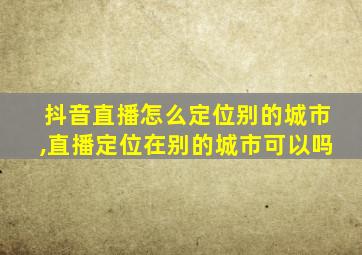 抖音直播怎么定位别的城市,直播定位在别的城市可以吗